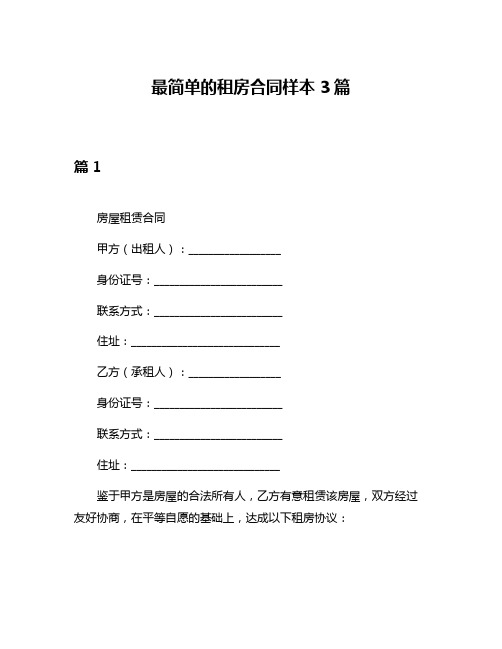 最简单的租房合同样本 3 篇

篇 1

房屋租赁合同

甲方（出租人）：________________

身份证号：______________________

联系方式：______________________

住址：__________________________

乙方（承租人）：________________

身份证号：______________________

联系方式：______________________

住址：__________________________

鉴于甲方是房屋的合法所有人，乙方有意租赁该房屋，双方经过友好协商，在平等自愿的基础上，达成以下租房协议：